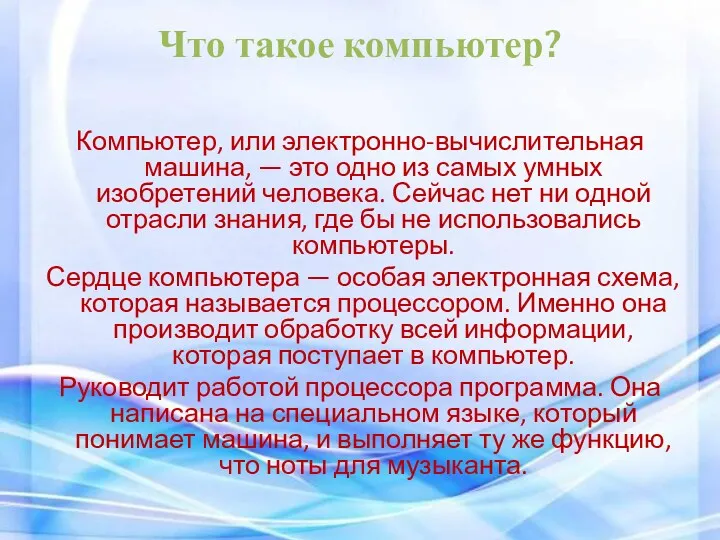 Что такое компьютер?

Компьютер, или электронно-вычислительная машина, — это одно из самых умных изобретений человека. Сейчас нет ни одной отрасли знания, где бы не использовались компьютеры.

Сердце компьютера — особая электронная схема, которая называется процессором. Именно она производит обработку всей информации, которая поступает в компьютер.

Руководит работой процессора программа. Она написана на специальном языке, который понимает машина, и выполняет ту же функцию, что ноты для музыканта.